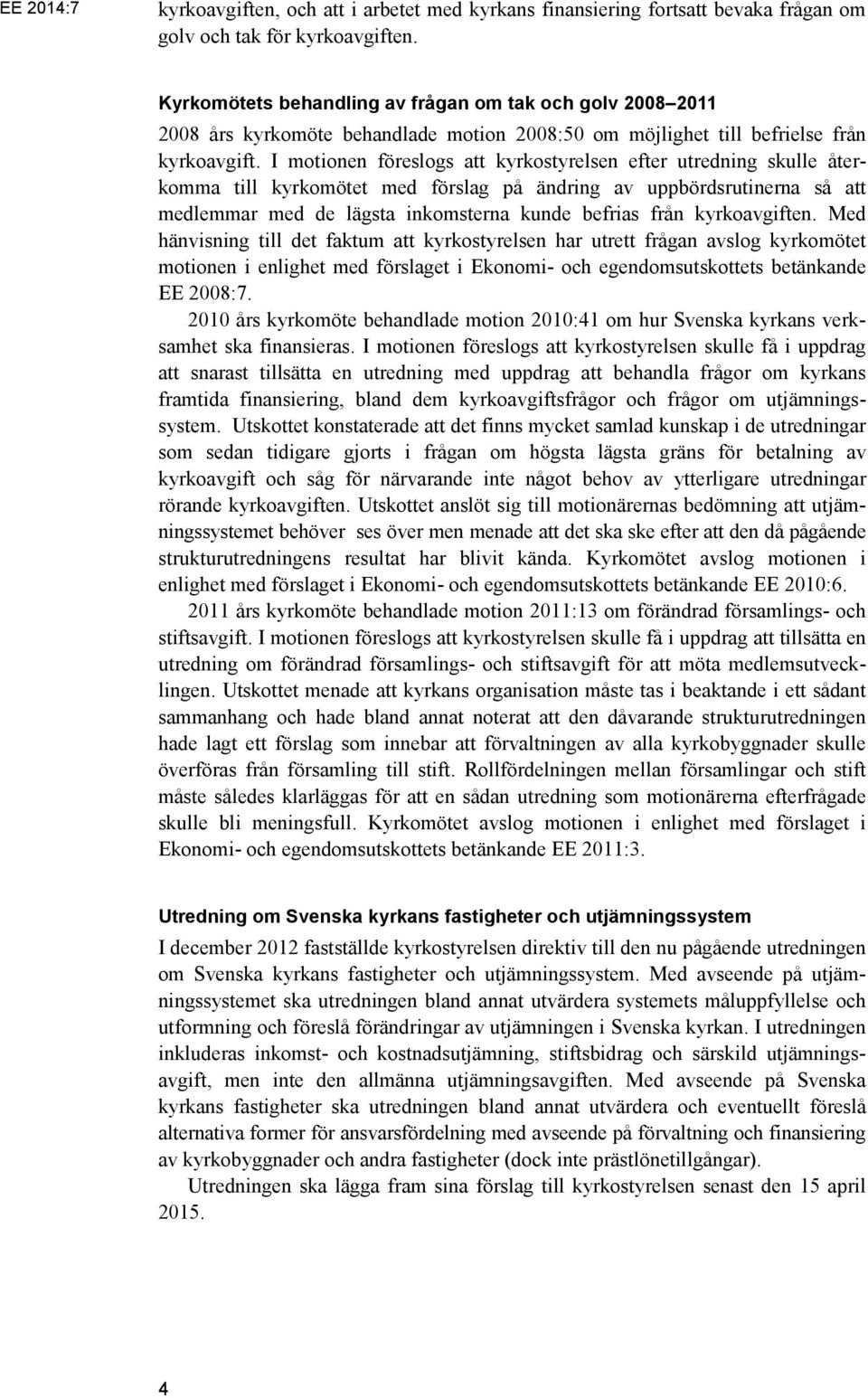 EE 2014:7

kyrkoavgiften, och att i arbetet med kyrkans finansiering fortsatt bevaka frågan om golv och tak för kyrkoavgiften.

Kyrkomötets behandling av frågan om tak och golv 2008–2011

2008 års kyrkomöte behandlade motion 2008:50 om möjlighet till befrielse från kyrkoavgift. I motionen föreslogs att kyrkostyrelsen efter utredning skulle återkomma till kyrkomötet med förslag på ändring av uppbördsrutinerna så att medlemmar med de lägsta inkomsterna kunde befrias från kyrkoavgiften. Med hänvisning till det faktum att kyrkostyrelsen har utrett frågan avslog kyrkomötet motionen i enlighet med förslaget i Ekonomi- och egendomsutskottets betänkande EE 2008:7.

2010 års kyrkomöte behandlade motion 2010:41 om hur Svenska kyrkans verksamhet ska finansieras. I motionen föreslogs att kyrkostyrelsen skulle få i uppdrag att snarast tillsätta en utredning med uppdrag att behandla frågor om kyrkans framtida finansiering, bland dem kyrkoavgiftsfrågor och frågor om utjämningssystem. Utskottet konstaterade att det finns mycket samlad kunskap i de utredningar som sedan tidigare gjorts i frågan om högsta lägsta gräns för betalning av kyrkoavgift och såg för närvarande inte något behov av ytterligare utredningar rörande kyrkoavgiften. Utskottet anslöt sig till motionärernas bedömning att utjämningssystemet behöver ses över men menade att det ska ske efter att den då pågående strukturutredningens resultat har blivit kända. Kyrkomötet avslog motionen i enlighet med förslaget i Ekonomi- och egendomsutskottets betänkande EE 2010:6.

2011 års kyrkomöte behandlade motion 2011:13 om förändrad församlings- och stiftsavgift. I motionen föreslogs att kyrkostyrelsen skulle få i uppdrag att tillsätta en utredning om förändrad församlings- och stiftsavgift för att möta medlemsutvecklingen. Utskottet menade att kyrkans organisation måste tas i beaktande i ett sådant sammanhang och hade bland annat noterat att den dåvarande strukturutredningen hade lagt ett förslag som innebar att förvaltningen av alla kyrkobyggnader skulle överföras från församling till stift. Rollfördelningen mellan församlingar och stift måste således klarläggas för att en sådan utredning som motionärerna efterfrågade skulle bli meningsfull. Kyrkomötet avslog motionen i enlighet med förslaget i Ekonomi- och egendomsutskottets betänkande EE 2011:3.

Utredning om Svenska kyrkans fastigheter och utjämningssystem

I december 2012 fastställde kyrkostyrelsen direktiv till den nu pågående utredningen om Svenska kyrkans fastigheter och utjämningssystem. Med avseende på utjämningssystemet ska utredningen bland annat utvärdera systemets måluppfyllelse och utformning och föreslå förändringar av utjämningen i Svenska kyrkan. I utredningen inkluderas inkomst- och kostnadsutjämning, stiftsbidrag och särskild utjämningsavgift, men inte den allmänna utjämningsavgiften. Med avseende på Svenska kyrkans fastigheter ska utredningen bland annat utvärdera och eventuellt föreslå alternativa former för ansvarsfördelning med avseende på förvaltning och finansiering av kyrkobyggnader och andra fastigheter (dock inte prästlönetillgångar).

Utredningen ska lägga fram sina förslag till kyrkostyrelsen senast den 15 april 2015.

4